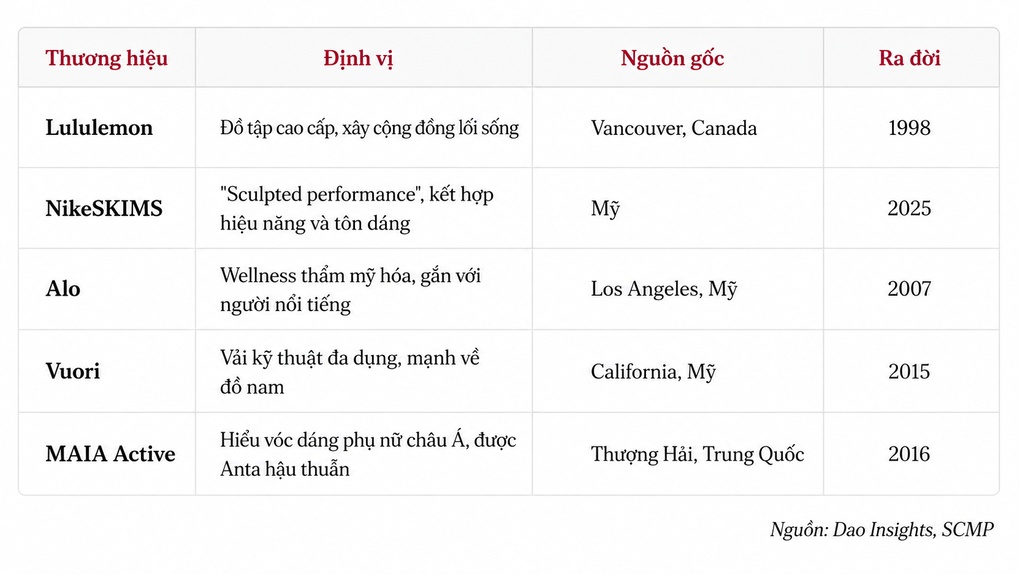 | Thương hiệu | Định vị | Nguồn gốc | Ra đời |
|---|---|---|---|
| Lululemon | Đồ tập cao cấp, xây cộng đồng lối sống | Vancouver, Canada | 1998 |
| NikeSKIMS | "Sculpted performance", kết hợp hiệu năng và tôn dáng | Mỹ | 2025 |
| Alo | Wellness thẩm mỹ hóa, gắn với người nổi tiếng | Los Angeles, Mỹ | 2007 |
| Vuori | Vải kỹ thuật đa dụng, mạnh về đồ nam | California, Mỹ | 2015 |
| MAIA Active | Hiểu vóc dáng phụ nữ châu Á, được Anta hậu thuẫn | Thượng Hải, Trung Quốc | 2016 |

Nguồn: Dao Insights, SCMP